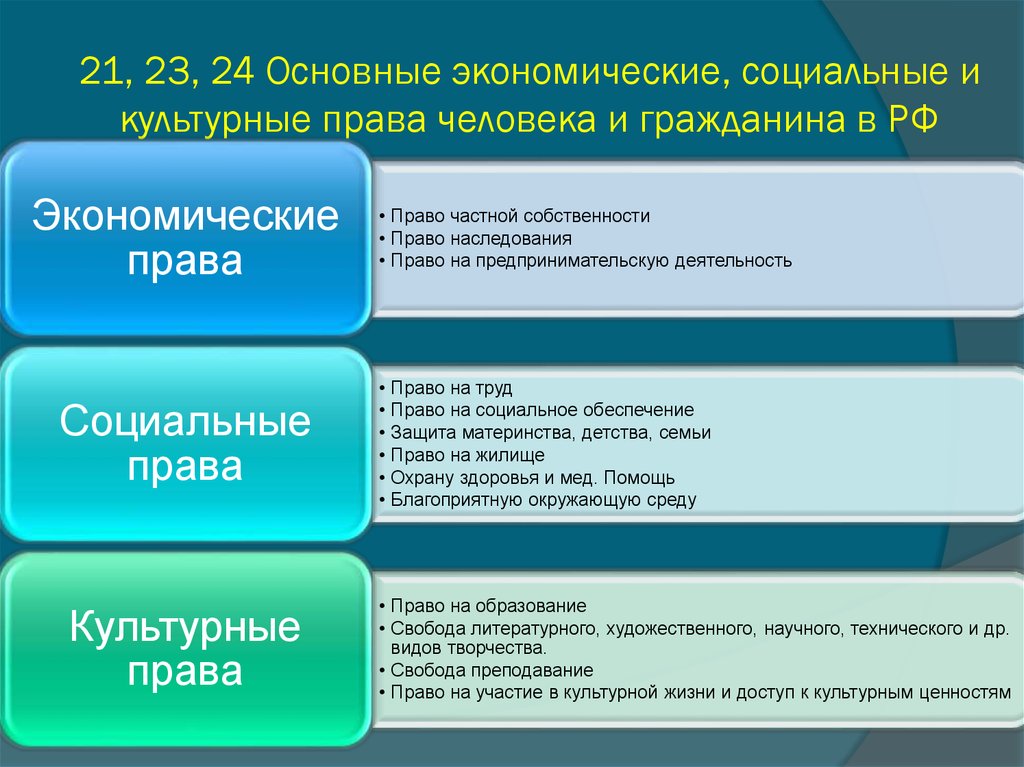 21, 23, 24 Основные экономические, социальные и культурные права человека и гражданина в РФ

Экономические права

• Право частной собственности
• Право наследования
• Право на предпринимательскую деятельность

Социальные права

• Право на труд
• Право на социальное обеспечение
• Защита материнства, детства, семьи
• Право на жилище
• Охрану здоровья и мед. Помощь
• Благоприятную окружающую среду

Культурные права

• Право на образование
• Свобода литературного, художественного, научного, технического и др. видов творчества.
• Свобода преподавание
• Право на участие в культурной жизни и доступ к культурным ценностям